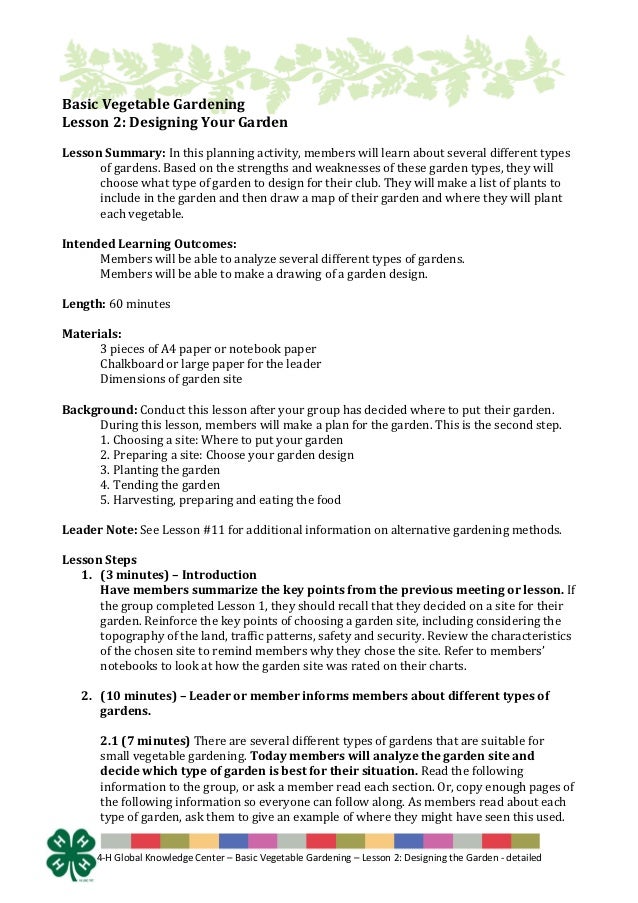 Basic Vegetable Gardening
Lesson 2: Designing Your Garden

Lesson Summary: In this planning activity, members will learn about several different types of gardens. Based on the strengths and weaknesses of these garden types, they will choose what type of garden to design for their club. They will make a list of plants to include in the garden and then draw a map of their garden and where they will plant each vegetable.

Intended Learning Outcomes:
Members will be able to analyze several different types of gardens.
Members will be able to make a drawing of a garden design.

Length: 60 minutes

Materials:
3 pieces of A4 paper or notebook paper
Chalkboard or large paper for the leader
Dimensions of garden site

Background: Conduct this lesson after your group has decided where to put their garden. During this lesson, members will make a plan for the garden. This is the second step.
1. Choosing a site: Where to put your garden
2. Preparing a site: Choose your garden design
3. Planting the garden
4. Tending the garden
5. Harvesting, preparing and eating the food

Leader Note: See Lesson #11 for additional information on alternative gardening methods.

Lesson Steps
1. (3 minutes) – Introduction
Have members summarize the key points from the previous meeting or lesson. If the group completed Lesson 1, they should recall that they decided on a site for their garden. Reinforce the key points of choosing a garden site, including considering the topography of the land, traffic patterns, safety and security. Review the characteristics of the chosen site to remind members why they chose the site. Refer to members' notebooks to look at how the garden site was rated on their charts.

2. (10 minutes) – Leader or member informs members about different types of gardens.

2.1 (7 minutes) There are several different types of gardens that are suitable for small vegetable gardening. Today members will analyze the garden site and decide which type of garden is best for their situation. Read the following information to the group, or ask a member read each section. Or, copy enough pages of the following information so everyone can follow along. As members read about each type of garden, ask them to give an example of where they might have seen this used.

4-H Global Knowledge Center – Basic Vegetable Gardening – Lesson 2: Designing the Garden - detailed